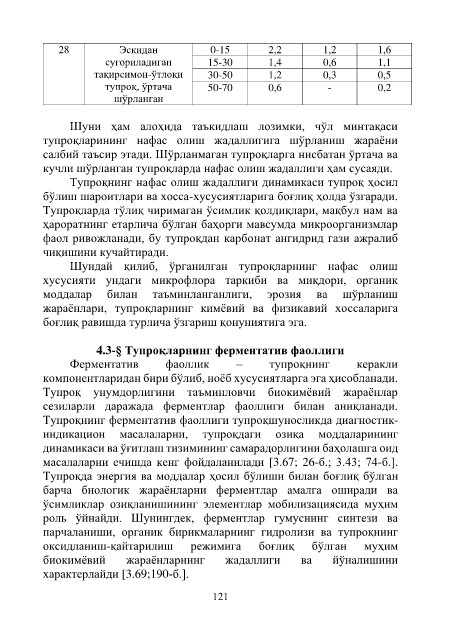 | 28 | Эскидан суғориладиган тақирсимон-ўтлоқи тупроқ, ўртача шўрланган | 0-15 | 2,2 | 1,2 | 1,6 |
|---|---|---|---|---|---|
| | | 15-30 | 1,4 | 0,6 | 1,1 |
| | | 30-50 | 1,2 | 0,3 | 0,5 |
| | | 50-70 | 0,6 | - | 0,2 |

Шуни ҳам алоҳида таъкидлаш лозимки, чўл минтақаси тупроқларининг нафас олиш жадаллигига шўрланиш жараёни салбий таъсир этади. Шўрланмаган тупроқларга нисбатан ўртача ва кучли шўрланган тупроқларда нафас олиш жадаллиги ҳам сусаяди.

Тупроқнинг нафас олиш жадаллиги динамикаси тупроқ ҳосил бўлиш шароитлари ва хосса-хусусиятларига боғлиқ ҳолда ўзгаради. Тупроқларда тўлиқ чиримаган ўсимлик қолдиқлари, мақбул нам ва ҳароратнинг етарлича бўлган баҳорги мавсумда микроорганизмлар фаол ривожланади, бу тупроқдан карбонат ангидрид гази ажралиб чиқишини кучайтиради.

Шундай қилиб, ўрганилган тупроқларнинг нафас олиш хусусияти ундаги микрофлора таркиби ва миқдори, органик моддалар билан таъминланганлиги, эрозия ва шўрланиш жараёнлари, тупроқларнинг кимёвий ва физикавий хоссаларига боғлиқ равишда турлича ўзгариш қонуниятига эга.

4.3-§ Тупроқларнинг ферментатив фаоллиги

Ферментатив фаоллик – тупроқнинг керакли компонентларидан бири бўлиб, ноёб хусусиятларга эга ҳисобланади. Тупроқ унумдорлигини таъминловчи биокимёвий жараёнлар сезиларли даражада ферментлар фаоллиги билан аниқланади. Тупроқнинг ферментатив фаоллиги тупроқшуносликда диагностик-индикацион масалаларни, тупроқдаги озиқа моддаларининг динамикаси ва ўғитлаш тизимининг самарадорлигини баҳолашга оид масалаларни ечишда кенг фойдаланилади [3.67; 26-б.; 3.43; 74-б.]. Тупроқда энергия ва моддалар ҳосил бўлиши билан боғлиқ бўлган барча биологик жараёнларни ферментлар амалга оширади ва ўсимликлар озиқланишининг элементлар мобилизациясида муҳим роль ўйнайди. Шунингдек, ферментлар гумуснинг синтези ва парчаланиши, органик бирикмаларнинг гидролизи ва тупроқнинг оксидланиш-қайтарилиш режимига боғлиқ бўлган муҳим биокимёвий жараёнларнинг жадаллиги ва йўналишини характерлайди [3.69;190-б.].

121